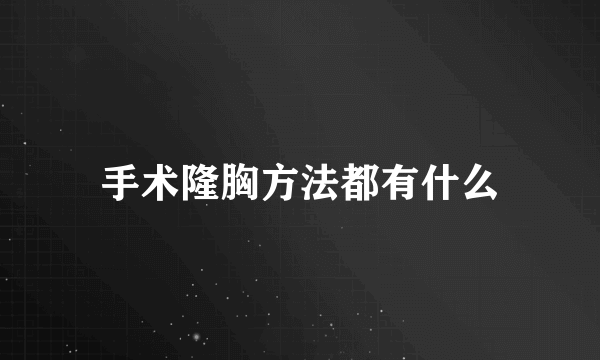 手术隆胸方法都有什么